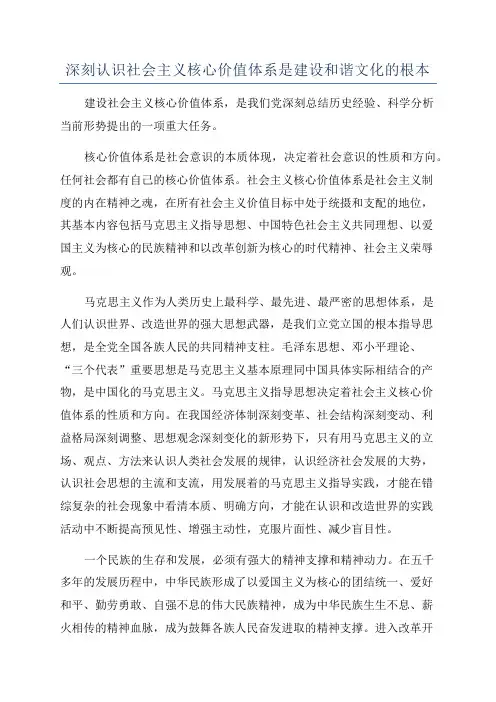 深刻认识社会主义核心价值体系是建设和谐文化的根本

建设社会主义核心价值体系，是我们党深刻总结历史经验、科学分析当前形势提出的一项重大任务。

核心价值体系是社会意识的本质体现，决定着社会意识的性质和方向。任何社会都有自己的核心价值体系。社会主义核心价值体系是社会主义制度的内在精神之魂，在所有社会主义价值目标中处于统摄和支配的地位，其基本内容包括马克思主义指导思想、中国特色社会主义共同理想、以爱国主义为核心的民族精神和以改革创新为核心的时代精神、社会主义荣辱观。

马克思主义作为人类历史上最科学、最先进、最严密的思想体系，是人们认识世界、改造世界的强大思想武器，是我们立党立国的根本指导思想，是全党全国各族人民的共同精神支柱。毛泽东思想、邓小平理论、“三个代表”重要思想是马克思主义基本原理同中国具体实际相结合的产物，是中国化的马克思主义。马克思主义指导思想决定着社会主义核心价值体系的性质和方向。在我国经济体制深刻变革、社会结构深刻变动、利益格局深刻调整、思想观念深刻变化的新形势下，只有用马克思主义的立场、观点、方法来认识人类社会发展的规律，认识经济社会发展的大势，认识社会思想的主流和支流，用发展着的马克思主义指导实践，才能在错综复杂的社会现象中看清本质、明确方向，才能在认识和改造世界的实践活动中不断提高预见性、增强主动性，克服片面性、减少盲目性。

一个民族的生存和发展，必须有强大的精神支撑和精神动力。在五千多年的发展历程中，中华民族形成了以爱国主义为核心的团结统一、爱好和平、勤劳勇敢、自强不息的伟大民族精神，成为中华民族生生不息、薪火相传的精神血脉，成为鼓舞各族人民奋发进取的精神支撑。进入改革开